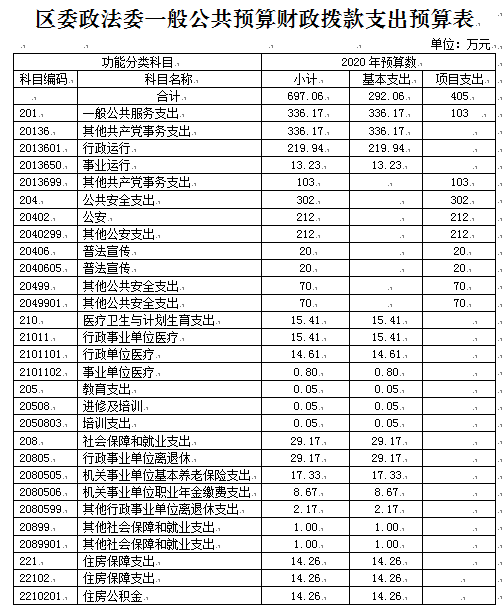 区委政法委一般公共预算财政拨款支出预算表

单位：万元

| 功能分类科目 | | 2020 年预算数 | | |
|---|---|---|---|---|
| 科目编码 | 科目名称 | 小计 | 基本支出 | 项目支出 |
| | 合计 | 697.06 | 292.06 | 405 |
| 201 | 一般公共服务支出 | 336.17 | 336.17 | 103 |
| 20136 | 其他共产党事务支出 | 336.17 | 336.17 | |
| 2013601 | 行政运行 | 219.94 | 219.94 | |
| 2013650 | 事业运行 | 13.23 | 13.23 | |
| 2013699 | 其他共产党事务支出 | 103 | | 103 |
| 204 | 公共安全支出 | 302 | | 302 |
| 20402 | 公安 | 212 | | 212 |
| 2040299 | 其他公安支出 | 212 | | 212 |
| 20406 | 普法宣传 | 20 | | 20 |
| 2040605 | 普法宣传 | 20 | | 20 |
| 20499 | 其他公共安全支出 | 70 | | 70 |
| 2049901 | 其他公共安全支出 | 70 | | 70 |
| 210 | 医疗卫生与计划生育支出 | 15.41 | 15.41 | |
| 21011 | 行政事业单位医疗 | 15.41 | 15.41 | |
| 2101101 | 行政单位医疗 | 14.61 | 14.61 | |
| 2101102 | 事业单位医疗 | 0.80 | 0.80 | |
| 205 | 教育支出 | 0.05 | 0.05 | |
| 20508 | 进修及培训 | 0.05 | 0.05 | |
| 2050803 | 培训支出 | 0.05 | 0.05 | |
| 208 | 社会保障和就业支出 | 29.17 | 29.17 | |
| 20805 | 行政事业单位离退休 | 29.17 | 29.17 | |
| 2080505 | 机关事业单位基本养老保险支出 | 17.33 | 17.33 | |
| 2080506 | 机关事业单位职业年金缴费支出 | 8.67 | 8.67 | |
| 2080599 | 其他行政事业单位离退休支出 | 2.17 | 2.17 | |
| 20899 | 其他社会保障和就业支出 | 1.00 | 1.00 | |
| 2089901 | 其他社会保障和就业支出 | 1.00 | 1.00 | |
| 221 | 住房保障支出 | 14.26 | 14.26 | |
| 22102 | 住房保障支出 | 14.26 | 14.26 | |
| 2210201 | 住房公积金 | 14.26 | 14.26 | |